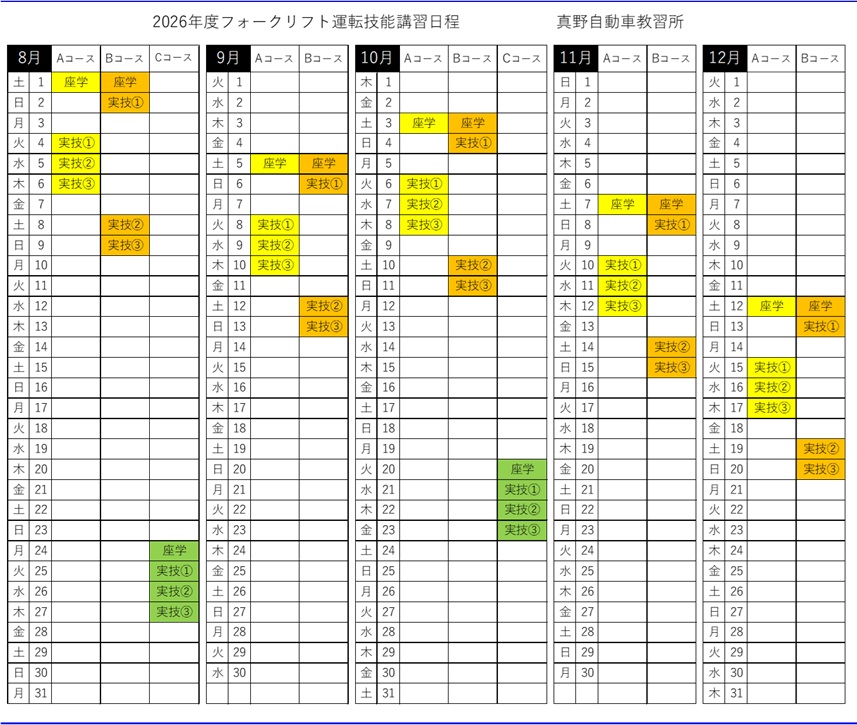 2026年度フォークリフト運転技能講習日程　真野自動車教習所

| 8月 | | Aコース | Bコース | Cコース |
|---|---|---|---|---|
| 土 | 1 | 座学 | 座学 | |
| 日 | 2 | | 実技① | |
| 月 | 3 | | | |
| 火 | 4 | 実技① | | |
| 水 | 5 | 実技② | | |
| 木 | 6 | 実技③ | | |
| 金 | 7 | | | |
| 土 | 8 | | 実技② | |
| 日 | 9 | | 実技③ | |
| 月 | 10 | | | |
| 火 | 11 | | | |
| 水 | 12 | | | |
| 木 | 13 | | | |
| 金 | 14 | | | |
| 土 | 15 | | | |
| 日 | 16 | | | |
| 月 | 17 | | | |
| 火 | 18 | | | |
| 水 | 19 | | | |
| 木 | 20 | | | |
| 金 | 21 | | | |
| 土 | 22 | | | |
| 日 | 23 | | | |
| 月 | 24 | | | 座学 |
| 火 | 25 | | | 実技① |
| 水 | 26 | | | 実技② |
| 木 | 27 | | | 実技③ |
| 金 | 28 | | | |
| 土 | 29 | | | |
| 日 | 30 | | | |
| 月 | 31 | | | |

| 9月 | | Aコース | Bコース |
|---|---|---|---|
| 火 | 1 | | |
| 水 | 2 | | |
| 木 | 3 | | |
| 金 | 4 | | |
| 土 | 5 | 座学 | 座学 |
| 日 | 6 | | 実技① |
| 月 | 7 | | |
| 火 | 8 | 実技① | |
| 水 | 9 | 実技② | |
| 木 | 10 | 実技③ | |
| 金 | 11 | | |
| 土 | 12 | | 実技② |
| 日 | 13 | | 実技③ |
| 月 | 14 | | |
| 火 | 15 | | |
| 水 | 16 | | |
| 木 | 17 | | |
| 金 | 18 | | |
| 土 | 19 | | |
| 日 | 20 | | |
| 月 | 21 | | |
| 火 | 22 | | |
| 水 | 23 | | |
| 木 | 24 | | |
| 金 | 25 | | |
| 土 | 26 | | |
| 日 | 27 | | |
| 月 | 28 | | |
| 火 | 29 | | |
| 水 | 30 | | |

| 10月 | | Aコース | Bコース | Cコース |
|---|---|---|---|---|
| 木 | 1 | | | |
| 金 | 2 | | | |
| 土 | 3 | 座学 | 座学 | |
| 日 | 4 | | 実技① | |
| 月 | 5 | | | |
| 火 | 6 | 実技① | | |
| 水 | 7 | 実技② | | |
| 木 | 8 | 実技③ | | |
| 金 | 9 | | | |
| 土 | 10 | | 実技② | |
| 日 | 11 | | 実技③ | |
| 月 | 12 | | | |
| 火 | 13 | | | |
| 水 | 14 | | | |
| 木 | 15 | | | |
| 金 | 16 | | | |
| 土 | 17 | | | |
| 日 | 18 | | | |
| 月 | 19 | | | |
| 火 | 20 | | | 座学 |
| 水 | 21 | | | 実技① |
| 木 | 22 | | | 実技② |
| 金 | 23 | | | 実技③ |
| 土 | 24 | | | |
| 日 | 25 | | | |
| 月 | 26 | | | |
| 火 | 27 | | | |
| 水 | 28 | | | |
| 木 | 29 | | | |
| 金 | 30 | | | |
| 土 | 31 | | | |

| 11月 | | Aコース | Bコース |
|---|---|---|---|
| 日 | 1 | | |
| 月 | 2 | | |
| 火 | 3 | | |
| 水 | 4 | | |
| 木 | 5 | | |
| 金 | 6 | | |
| 土 | 7 | 座学 | 座学 |
| 日 | 8 | | 実技① |
| 月 | 9 | | |
| 火 | 10 | 実技① | |
| 水 | 11 | 実技② | |
| 木 | 12 | 実技③ | |
| 金 | 13 | | |
| 土 | 14 | | 実技② |
| 日 | 15 | | 実技③ |
| 月 | 16 | | |
| 火 | 17 | | |
| 水 | 18 | | |
| 木 | 19 | | |
| 金 | 20 | | |
| 土 | 21 | | |
| 日 | 22 | | |
| 月 | 23 | | |
| 火 | 24 | | |
| 水 | 25 | | |
| 木 | 26 | | |
| 金 | 27 | | |
| 土 | 28 | | |
| 日 | 29 | | |
| 月 | 30 | | |

| 12月 | | Aコース | Bコース |
|---|---|---|---|
| 火 | 1 | | |
| 水 | 2 | | |
| 木 | 3 | | |
| 金 | 4 | | |
| 土 | 5 | | |
| 日 | 6 | | |
| 月 | 7 | | |
| 火 | 8 | | |
| 水 | 9 | | |
| 木 | 10 | | |
| 金 | 11 | | |
| 土 | 12 | 座学 | 座学 |
| 日 | 13 | | 実技① |
| 月 | 14 | | |
| 火 | 15 | 実技① | |
| 水 | 16 | 実技② | |
| 木 | 17 | 実技③ | |
| 金 | 18 | | |
| 土 | 19 | | 実技② |
| 日 | 20 | | 実技③ |
| 月 | 21 | | |
| 火 | 22 | | |
| 水 | 23 | | |
| 木 | 24 | | |
| 金 | 25 | | |
| 土 | 26 | | |
| 日 | 27 | | |
| 月 | 28 | | |
| 火 | 29 | | |
| 水 | 30 | | |
| 木 | 31 | | |